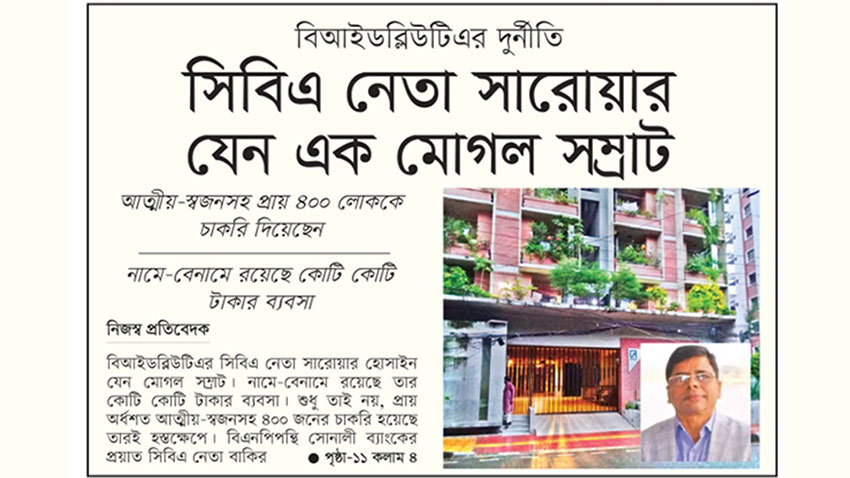 বিআইডব্লিউটিএর দুর্নীতি

সিবিএ নেতা সারোয়ার যেন এক মোগল সম্রাট

আত্মীয়-স্বজনসহ প্রায় ৪০০ লোককে চাকরি দিয়েছেন

নামে-বেনামে রয়েছে কোটি কোটি টাকার ব্যবসা

নিজস্ব প্রতিবেদক

বিআইডব্লিউটিএর সিবিএ নেতা সারোয়ার হোসাইন যেন মোগল সম্রাট। নামে-বেনামে রয়েছে তার কোটি কোটি টাকার ব্যবসা। শুধু তাই নয়, প্রায় অর্ধশত আত্মীয়-স্বজনসহ ৪০০ জনের চাকরি হয়েছে তারই হস্তক্ষেপে। বিএনপিপন্থি সোনালী ব্যাংকের প্রয়াত সিবিএ নেতা বাকির ● পৃষ্ঠা-১১ কলাম ৪